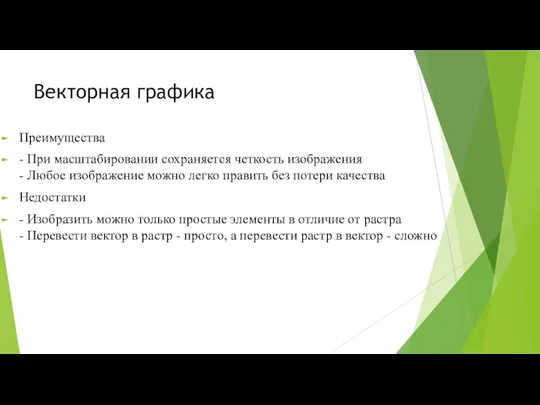 Векторная графика

Преимущества

- При масштабировании сохраняется четкость изображения
- Любое изображение можно легко править без потери качества

Недостатки

- Изобразить можно только простые элементы в отличие от растра
- Перевести вектор в растр - просто, а перевести растр в вектор - сложно